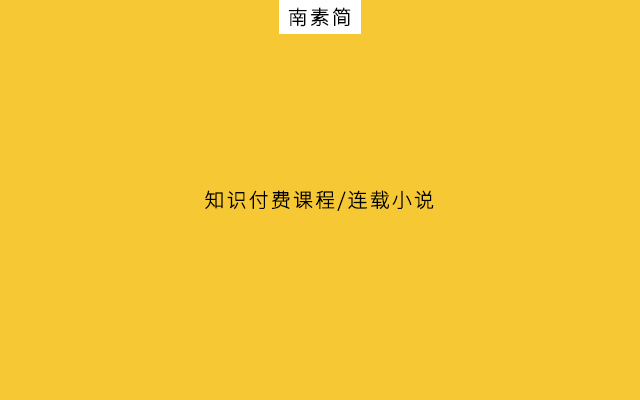 南素简

知识付费课程/连载小说